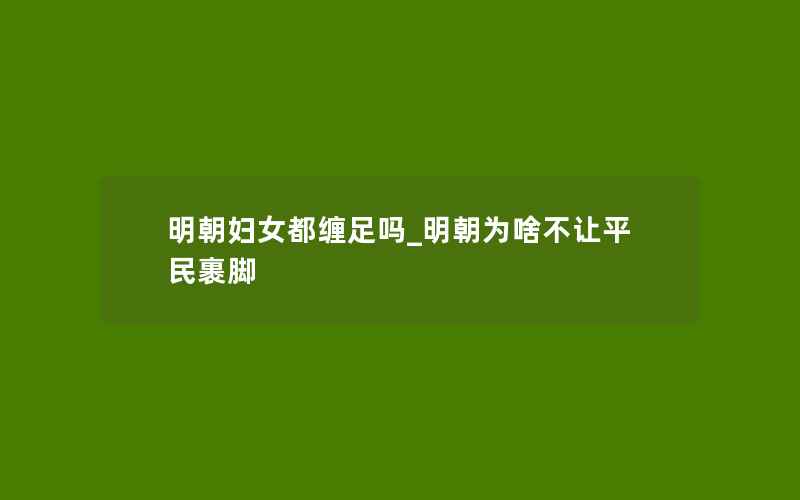 明朝妇女都缠足吗_明朝为啥不让平民裹脚